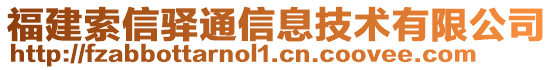 福建索信驿通信息技术有限公司
http://fzabbottarnol1.cn.coovee.com